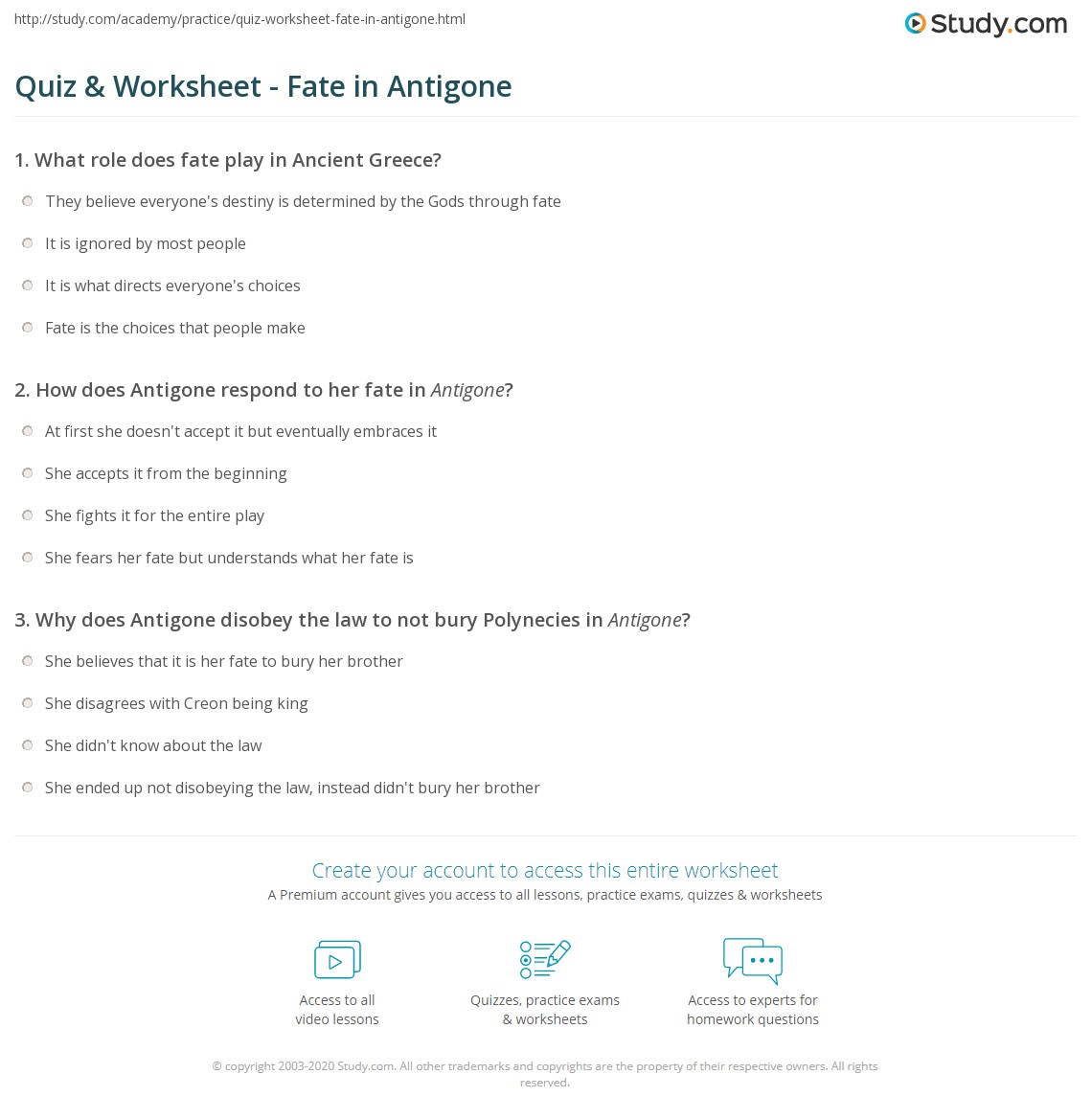 http://study.com/academy/practice/quiz-worksheet-fate-in-antigone.html

Study.com

Quiz & Worksheet - Fate in Antigone

1. What role does fate play in Ancient Greece?

They believe everyone's destiny is determined by the Gods through fate

It is ignored by most people

It is what directs everyone's choices

Fate is the choices that people make

2. How does Antigone respond to her fate in Antigone?

At first she doesn't accept it but eventually embraces it

She accepts it from the beginning

She fights it for the entire play

She fears her fate but understands what her fate is

3. Why does Antigone disobey the law to not bury Polynecies in Antigone?

She believes that it is her fate to bury her brother

She disagrees with Creon being king

She didn't know about the law

She ended up not disobeying the law, instead didn't bury her brother

Create your account to access this entire worksheet

A Premium account gives you access to all lessons, practice exams, quizzes & worksheets

Access to all video lessons

Quizzes, practice exams & worksheets

Access to experts for homework questions

© copyright 2003-2020 Study.com. All other trademarks and copyrights are the property of their respective owners. All rights reserved.